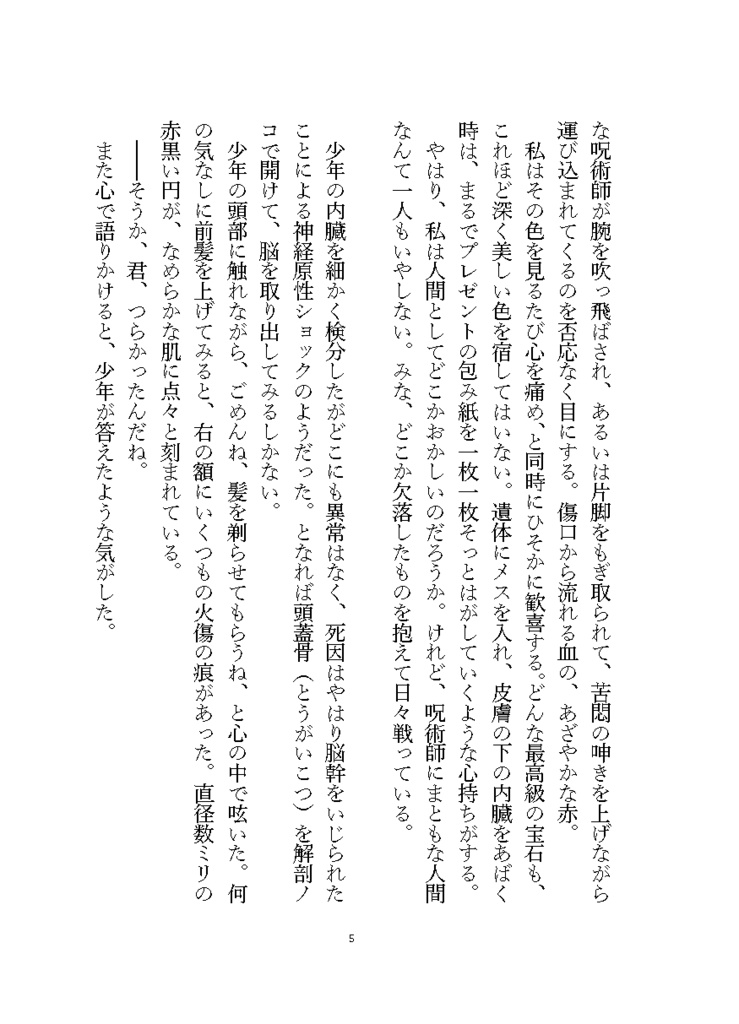 な呪術師が腕を吹っ飛ばされ、あるいは片脚をもぎ取られて、苦悶の呻きを上げながら運び込まれてくるのを否応なく目にする。傷口から流れる血の、あざやかな赤。
私はその色を見るたび心を痛め、と同時にひそかに歓喜する。どんな最高級の宝石も、これほど深く美しい色を宿してはいない。遺体にメスを入れ、皮膚の下の内臓をあばく時は、まるでプレゼントの包み紙を一枚一枚そっとはがしていくような心持ちがする。
やはり、私は人間としてどこかおかしいのだろうか。けれど、呪術師にまともな人間なんて一人もいやしない。みな、どこか欠落したものを抱えて日々戦っている。

少年の内臓を細かく検分したがどこにも異常はなく、死因はやはり脳幹をいじられたことによる神経原性ショックのようだった。となれば頭蓋骨（とうがいこつ）を解剖ノコで開けて、脳を取り出してみるしかない。
少年の頭部に触れながら、ごめんね、髪を剃らせてもらうね、と心の中で呟いた。何の気なしに前髪を上げてみると、右の額にいくつもの火傷の痕があった。直径数ミリの赤黒い円が、なめらかな肌に点々と刻まれている。
――そうか、君、つらかったんだね。
また心で語りかけると、少年が答えたような気がした。

5